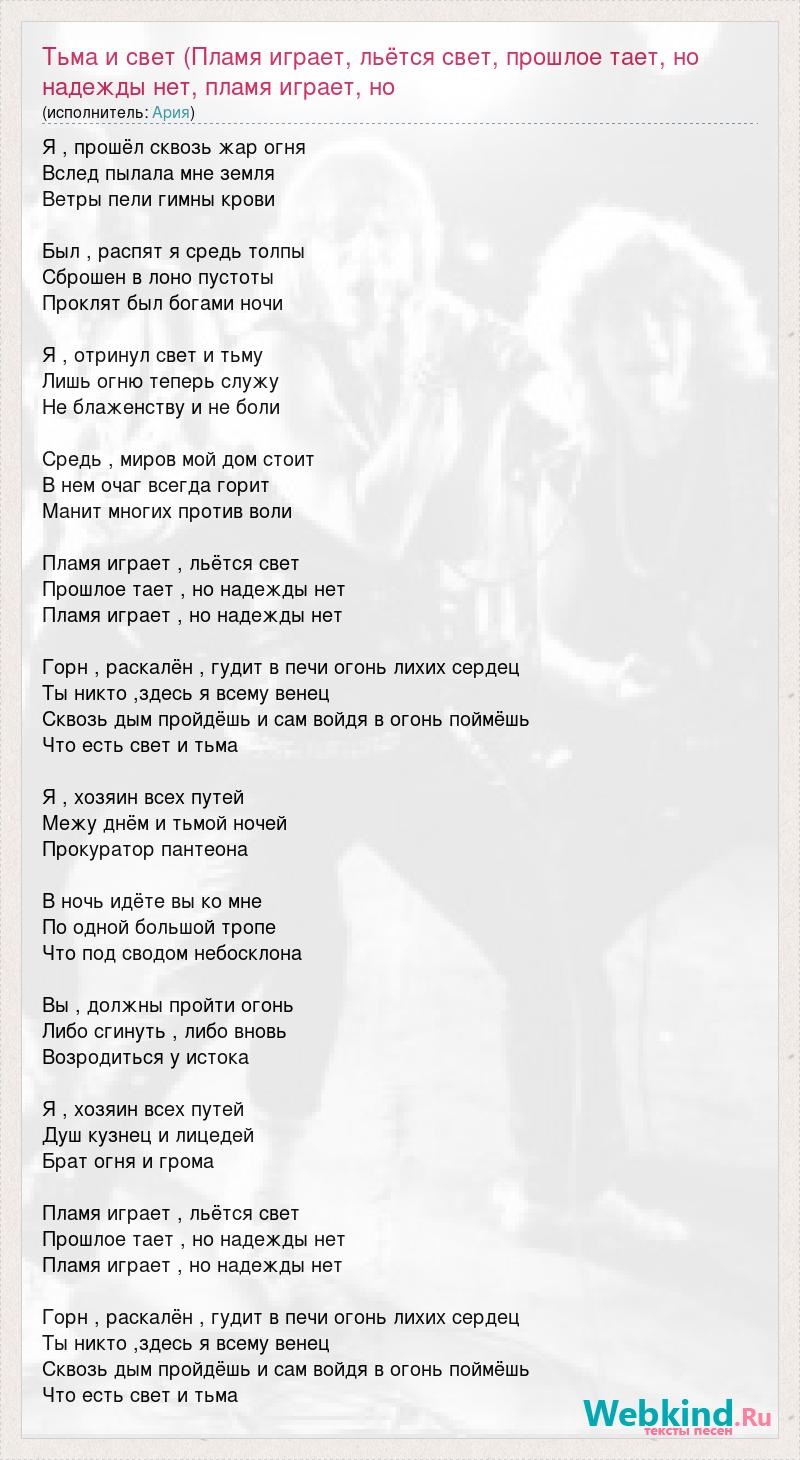 Тьма и свет (Пламя играет, льётся свет, прошлое тает, но надежды нет, пламя играет, но
(исполнитель: Ария)

Я , прошёл сквозь жар огня
Вслед пылала мне земля
Ветры пели гимны крови

Был , распят я средь толпы
Сброшен в лоно пустоты
Проклят был богами ночи

Я , отринул свет и тьму
Лишь огню теперь служу
Не блаженству и не боли

Средь , миров мой дом стоит
В нем очаг всегда горит
Манит многих против воли

Пламя играет , льётся свет
Прошлое тает , но надежды нет
Пламя играет , но надежды нет

Горн , раскалён , гудит в печи огонь лихих сердец
Ты никто ,здесь я всему венец
Сквозь дым пройдёшь и сам войдя в огонь поймёшь
Что есть свет и тьма

Я , хозяин всех путей
Межу днём и тьмой ночей
Прокуратор пантеона

В ночь идёте вы ко мне
По одной большой тропе
Что под сводом небосклона

Вы , должны пройти огонь
Либо сгинуть , либо вновь
Возродиться у истока

Я , хозяин всех путей
Душ кузнец и лицедей
Брат огня и грома

Пламя играет , льётся свет
Прошлое тает , но надежды нет
Пламя играет , но надежды нет

Горн , раскалён , гудит в печи огонь лихих сердец
Ты никто ,здесь я всему венец
Сквозь дым пройдёшь и сам войдя в огонь поймёшь
Что есть свет и тьма

Webkind.Ru
тексты песен